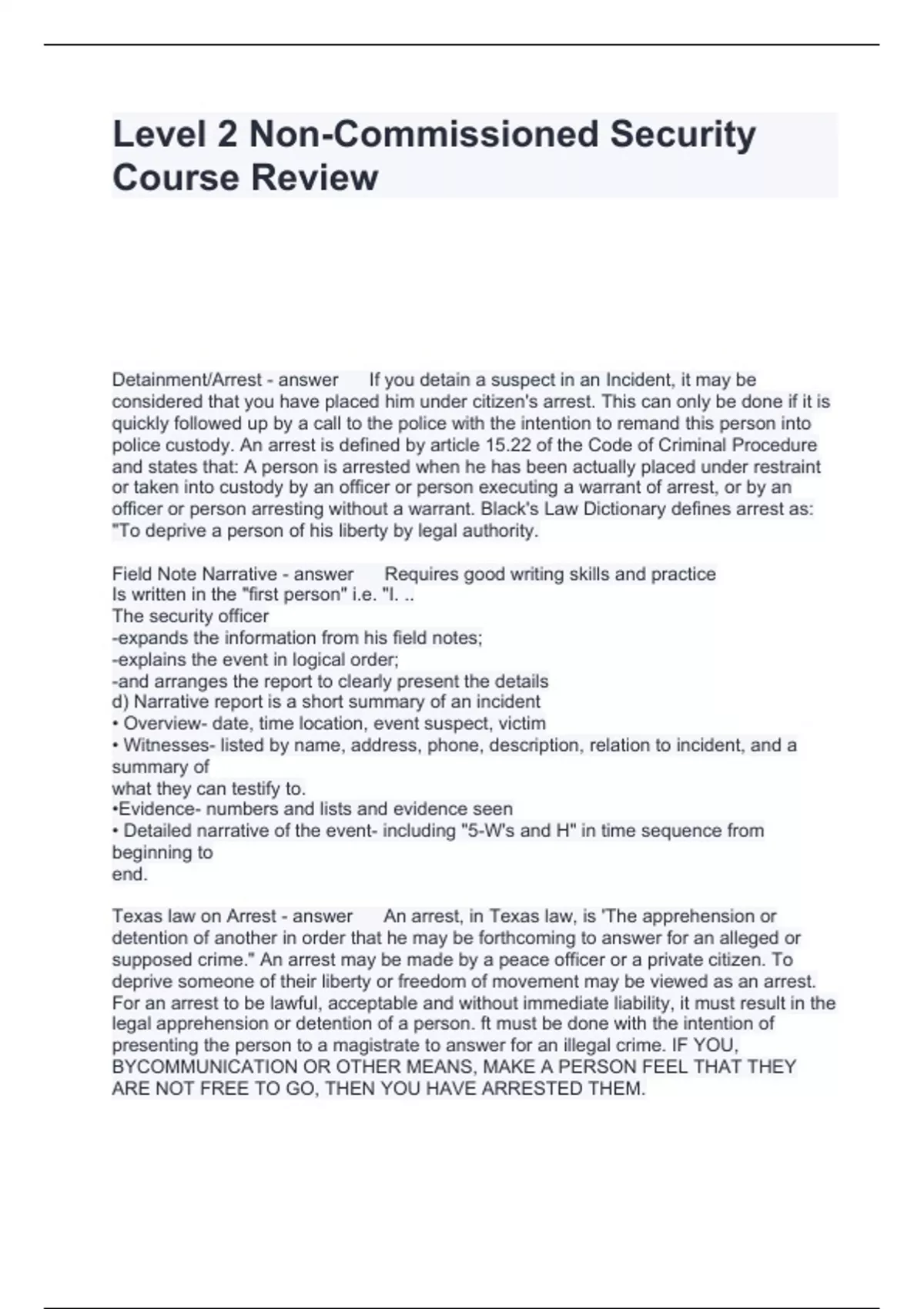 Level 2 Non-Commissioned Security Course Review

Detainment/Arrest - answer If you detain a suspect in an Incident, it may be considered that you have placed him under citizen's arrest. This can only be done if it is quickly followed up by a call to the police with the intention to remand this person into police custody. An arrest is defined by article 15.22 of the Code of Criminal Procedure and states that: A person is arrested when he has been actually placed under restraint or taken into custody by an officer or person executing a warrant of arrest, or by an officer or person arresting without a warrant. Black's Law Dictionary defines arrest as: "To deprive a person of his liberty by legal authority.

Field Note Narrative - answer Requires good writing skills and practice
Is written in the "first person" i.e. "I. ..
The security officer
-expands the information from his field notes;
-explains the event in logical order;
-and arranges the report to clearly present the details
d) Narrative report is a short summary of an incident
• Overview- date, time location, event suspect, victim
• Witnesses- listed by name, address, phone, description, relation to incident, and a summary of
what they can testify to.
•Evidence- numbers and lists and evidence seen
• Detailed narrative of the event- including "5-W's and H" in time sequence from beginning to
end.

Texas law on Arrest - answer An arrest, in Texas law, is 'The apprehension or detention of another in order that he may be forthcoming to answer for an alleged or supposed crime." An arrest may be made by a peace officer or a private citizen. To deprive someone of their liberty or freedom of movement may be viewed as an arrest. For an arrest to be lawful, acceptable and without immediate liability, it must result in the legal apprehension or detention of a person. ft must be done with the intention of presenting the person to a magistrate to answer for an illegal crime. IF YOU, BYCOMMUNICATION OR OTHER MEANS, MAKE A PERSON FEEL THAT THEY ARE NOT FREE TO GO, THEN YOU HAVE ARRESTED THEM.